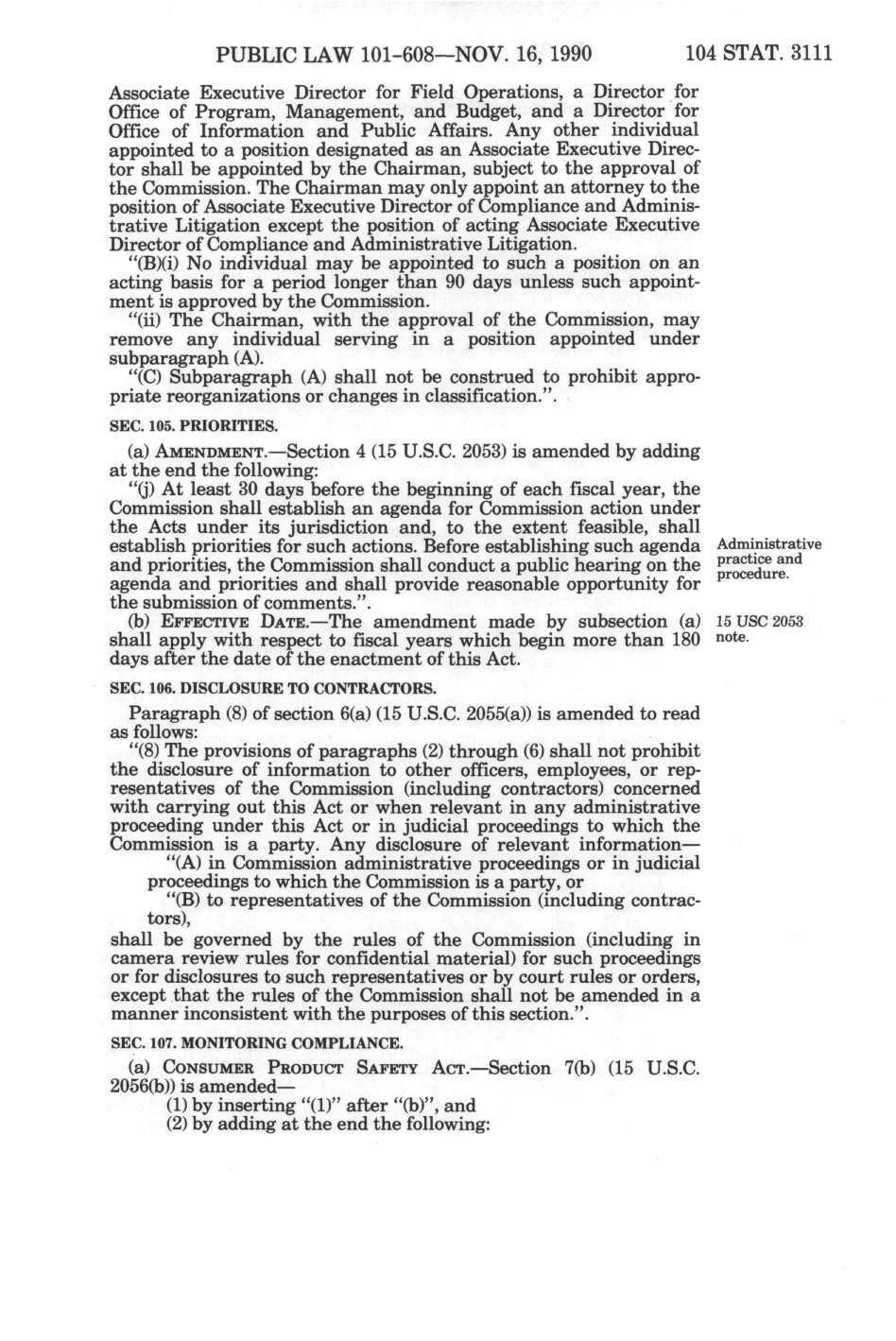 PUBLIC LAW 101-608—NOV. 16, 1990 104 STAT. 3111

Associate Executive Director for Field Operations, a Director for Office of Program, Management, and Budget, and a Director for Office of Information and Public Affairs. Any other individual appointed to a position designated as an Associate Executive Director shall be appointed by the Chairman, subject to the approval of the Commission. The Chairman may only appoint an attorney to the position of Associate Executive Director of Compliance and Administrative Litigation except the position of acting Associate Executive Director of Compliance and Administrative Litigation.

"(B)(i) No individual may be appointed to such a position on an acting basis for a period longer than 90 days unless such appointment is approved by the Commission.

"(ii) The Chairman, with the approval of the Commission, may remove any individual serving in a position appointed under subparagraph (A).

"(C) Subparagraph (A) shall not be construed to prohibit appropriate reorganizations or changes in classification.".

SEC. 105. PRIORITIES.

(a) AMENDMENT.—Section 4 (15 U.S.C. 2053) is amended by adding at the end the following:

"(j) At least 30 days before the beginning of each fiscal year, the Commission shall establish an agenda for Commission action under the Acts under its jurisdiction and, to the extent feasible, shall establish priorities for such actions. Before establishing such agenda and priorities, the Commission shall conduct a public hearing on the agenda and priorities and shall provide reasonable opportunity for the submission of comments.".

Administrative practice and procedure.

(b) EFFECTIVE DATE.—The amendment made by subsection (a) shall apply with respect to fiscal years which begin more than 180 days after the date of the enactment of this Act.

15 USC 2053 note.

SEC. 106. DISCLOSURE TO CONTRACTORS.

Paragraph (8) of section 6(a) (15 U.S.C. 2055(a)) is amended to read as follows:

"(8) The provisions of paragraphs (2) through (6) shall not prohibit the disclosure of information to other officers, employees, or representatives of the Commission (including contractors) concerned with carrying out this Act or when relevant in any administrative proceeding under this Act or in judicial proceedings to which the Commission is a party. Any disclosure of relevant information—

"(A) in Commission administrative proceedings or in judicial proceedings to which the Commission is a party, or

"(B) to representatives of the Commission (including contractors),

shall be governed by the rules of the Commission (including in camera review rules for confidential material) for such proceedings or for disclosures to such representatives or by court rules or orders, except that the rules of the Commission shall not be amended in a manner inconsistent with the purposes of this section.".

SEC. 107. MONITORING COMPLIANCE.

(a) CONSUMER PRODUCT SAFETY ACT.—Section 7(b) (15 U.S.C. 2056(b)) is amended—

(1) by inserting "(1)" after "(b)", and

(2) by adding at the end the following: